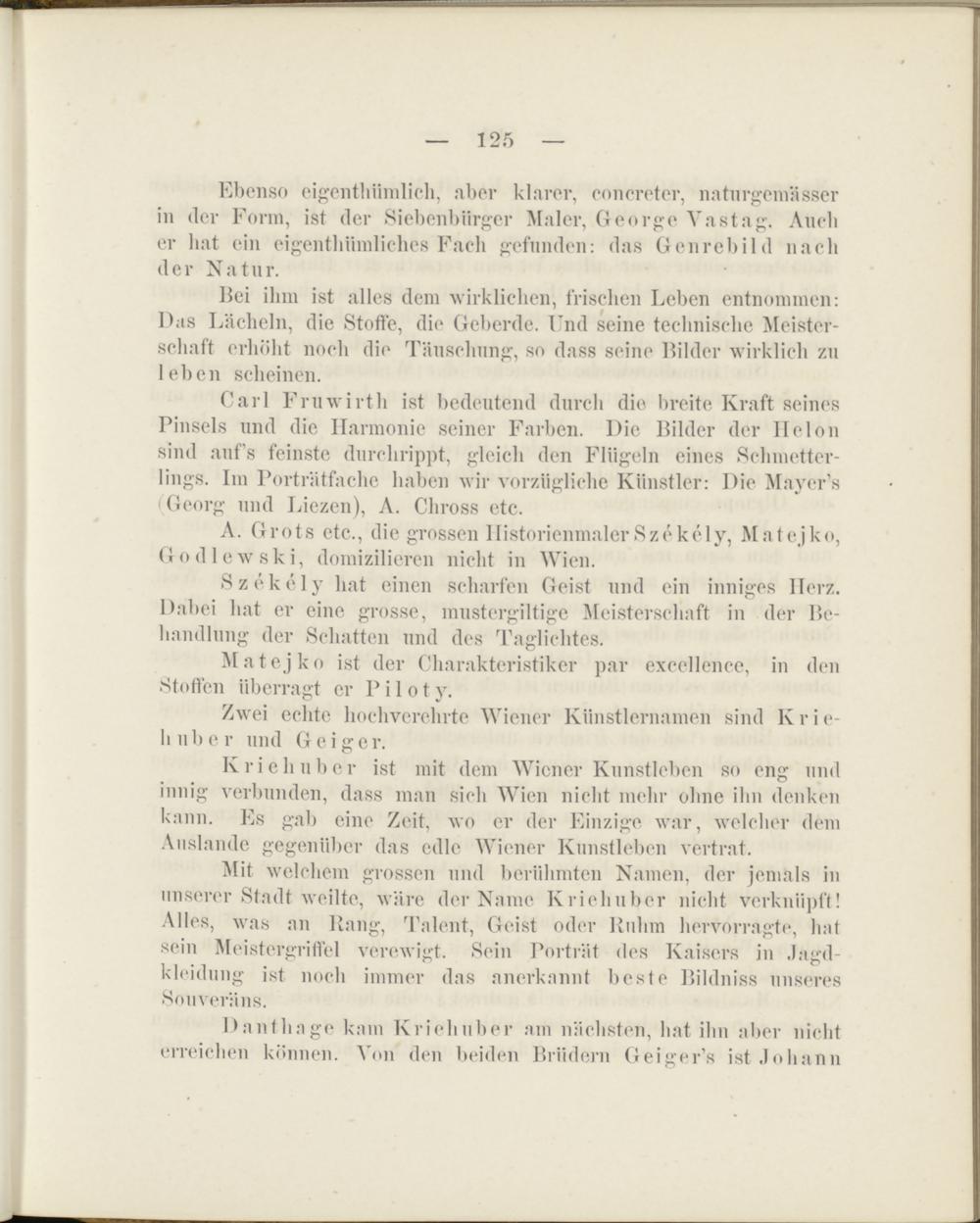 — 125 —

Ebenso eigenthümlich, aber klarer, concreter, naturgemässer in der Form, ist der Siebenbürger Maler, George Vastag. Auch er hat ein eigenthümliches Fach gefunden: das Genrebild nach der Natur.

Bei ihm ist alles dem wirklichen, frischen Leben entnommen: Das Lächeln, die Stoffe, die Geberde. Und seine technische Meisterschaft erhöht noch die Täuschung, so dass seine Bilder wirklich zu leben scheinen.

Carl Fruwirth ist bedeutend durch die breite Kraft seines Pinsels und die Harmonie seiner Farben. Die Bilder der Helon sind auf's feinste durchrippt, gleich den Flügeln eines Schmetterlings. Im Porträtfache haben wir vorzügliche Künstler: Die Mayer's (Georg und Liezen), A. Chross etc.

A. Grots etc., die grossen Historienmaler Székély, Matejko, Godlewski, domizilieren nicht in Wien.

Székély hat einen scharfen Geist und ein inniges Herz. Dabei hat er eine grosse, mustergiltige Meisterschaft in der Behandlung der Schatten und des Taglichtes.

Matejko ist der Charakteristiker par excellence, in den Stoffen überragt er Piloty.

Zwei echte hochverehrte Wiener Künstlernamen sind Kriehuber und Geiger.

Kriehuber ist mit dem Wiener Kunstleben so eng und innig verbunden, dass man sich Wien nicht mehr ohne ihn denken kann. Es gab eine Zeit, wo er der Einzige war, welcher dem Auslande gegenüber das edle Wiener Kunstleben vertrat.

Mit welchem grossen und berühmten Namen, der jemals in unserer Stadt weilte, wäre der Name Kriehuber nicht verknüpft! Alles, was an Rang, Talent, Geist oder Ruhm hervorragte, hat sein Meistergriffel verewigt. Sein Porträt des Kaisers in Jagdkleidung ist noch immer das anerkannt beste Bildniss unseres Souveräns.

Danthage kam Kriehuber am nächsten, hat ihn aber nicht erreichen können. Von den beiden Brüdern Geiger's ist Johann